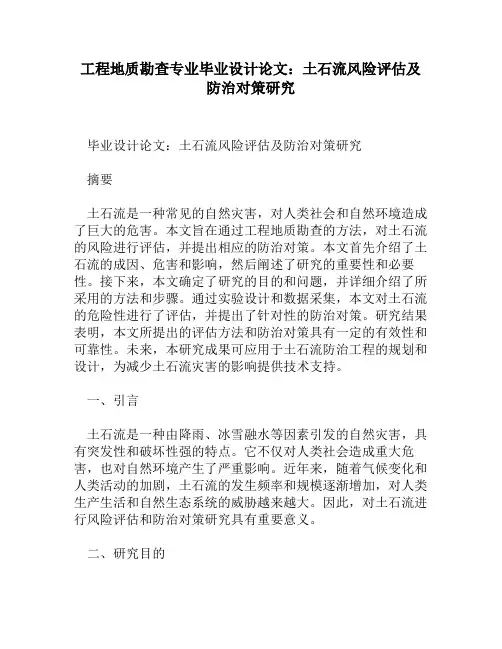 工程地质勘查专业毕业设计论文：土石流风险评估及防治对策研究

毕业设计论文：土石流风险评估及防治对策研究

摘要

土石流是一种常见的自然灾害，对人类社会和自然环境造成了巨大的危害。本文旨在通过工程地质勘查的方法，对土石流的风险进行评估，并提出相应的防治对策。本文首先介绍了土石流的成因、危害和影响，然后阐述了研究的重要性和必要性。接下来，本文确定了研究的目的和问题，并详细介绍了所采用的方法和步骤。通过实验设计和数据采集，本文对土石流的危险性进行了评估，并提出了针对性的防治对策。研究结果表明，本文所提出的评估方法和防治对策具有一定的有效性和可靠性。未来，本研究成果可应用于土石流防治工程的规划和设计，为减少土石流灾害的影响提供技术支持。

一、引言

土石流是一种由降雨、冰雪融水等因素引发的自然灾害，具有突发性和破坏性强的特点。它不仅对人类社会造成重大危害，也对自然环境产生了严重影响。近年来，随着气候变化和人类活动的加剧，土石流的发生频率和规模逐渐增加，对人类生产生活和自然生态系统的威胁越来越大。因此，对土石流进行风险评估和防治对策研究具有重要意义。

二、研究目的